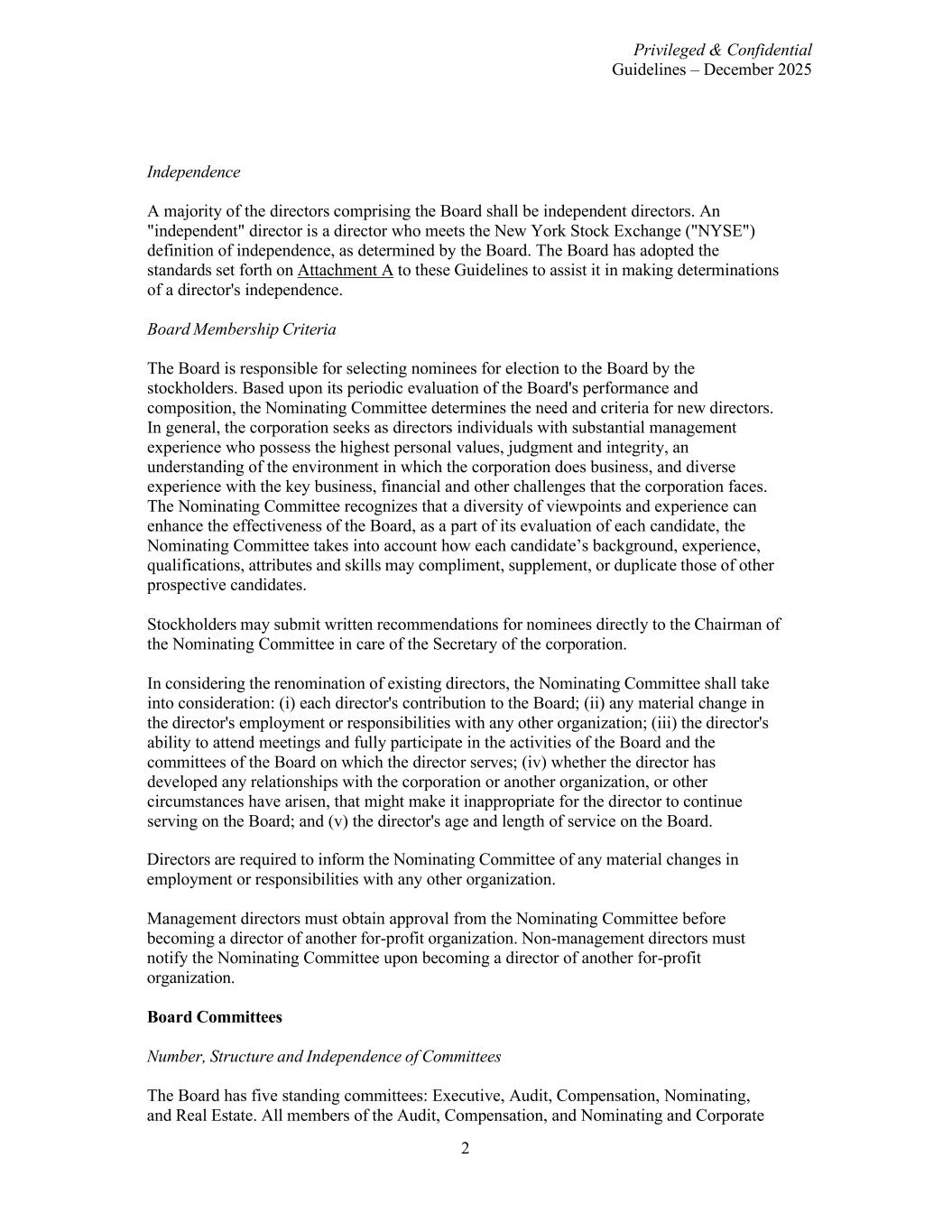 Privileged & Confidential
Guidelines – December 2025

Independence

A majority of the directors comprising the Board shall be independent directors. An "independent" director is a director who meets the New York Stock Exchange ("NYSE") definition of independence, as determined by the Board. The Board has adopted the standards set forth on Attachment A to these Guidelines to assist it in making determinations of a director's independence.

Board Membership Criteria

The Board is responsible for selecting nominees for election to the Board by the stockholders. Based upon its periodic evaluation of the Board's performance and composition, the Nominating Committee determines the need and criteria for new directors. In general, the corporation seeks as directors individuals with substantial management experience who possess the highest personal values, judgment and integrity, an understanding of the environment in which the corporation does business, and diverse experience with the key business, financial and other challenges that the corporation faces. The Nominating Committee recognizes that a diversity of viewpoints and experience can enhance the effectiveness of the Board, as a part of its evaluation of each candidate, the Nominating Committee takes into account how each candidate's background, experience, qualifications, attributes and skills may compliment, supplement, or duplicate those of other prospective candidates.

Stockholders may submit written recommendations for nominees directly to the Chairman of the Nominating Committee in care of the Secretary of the corporation.

In considering the renomination of existing directors, the Nominating Committee shall take into consideration: (i) each director's contribution to the Board; (ii) any material change in the director's employment or responsibilities with any other organization; (iii) the director's ability to attend meetings and fully participate in the activities of the Board and the committees of the Board on which the director serves; (iv) whether the director has developed any relationships with the corporation or another organization, or other circumstances have arisen, that might make it inappropriate for the director to continue serving on the Board; and (v) the director's age and length of service on the Board.

Directors are required to inform the Nominating Committee of any material changes in employment or responsibilities with any other organization.

Management directors must obtain approval from the Nominating Committee before becoming a director of another for-profit organization. Non-management directors must notify the Nominating Committee upon becoming a director of another for-profit organization.

Board Committees

Number, Structure and Independence of Committees

The Board has five standing committees: Executive, Audit, Compensation, Nominating, and Real Estate. All members of the Audit, Compensation, and Nominating and Corporate

2